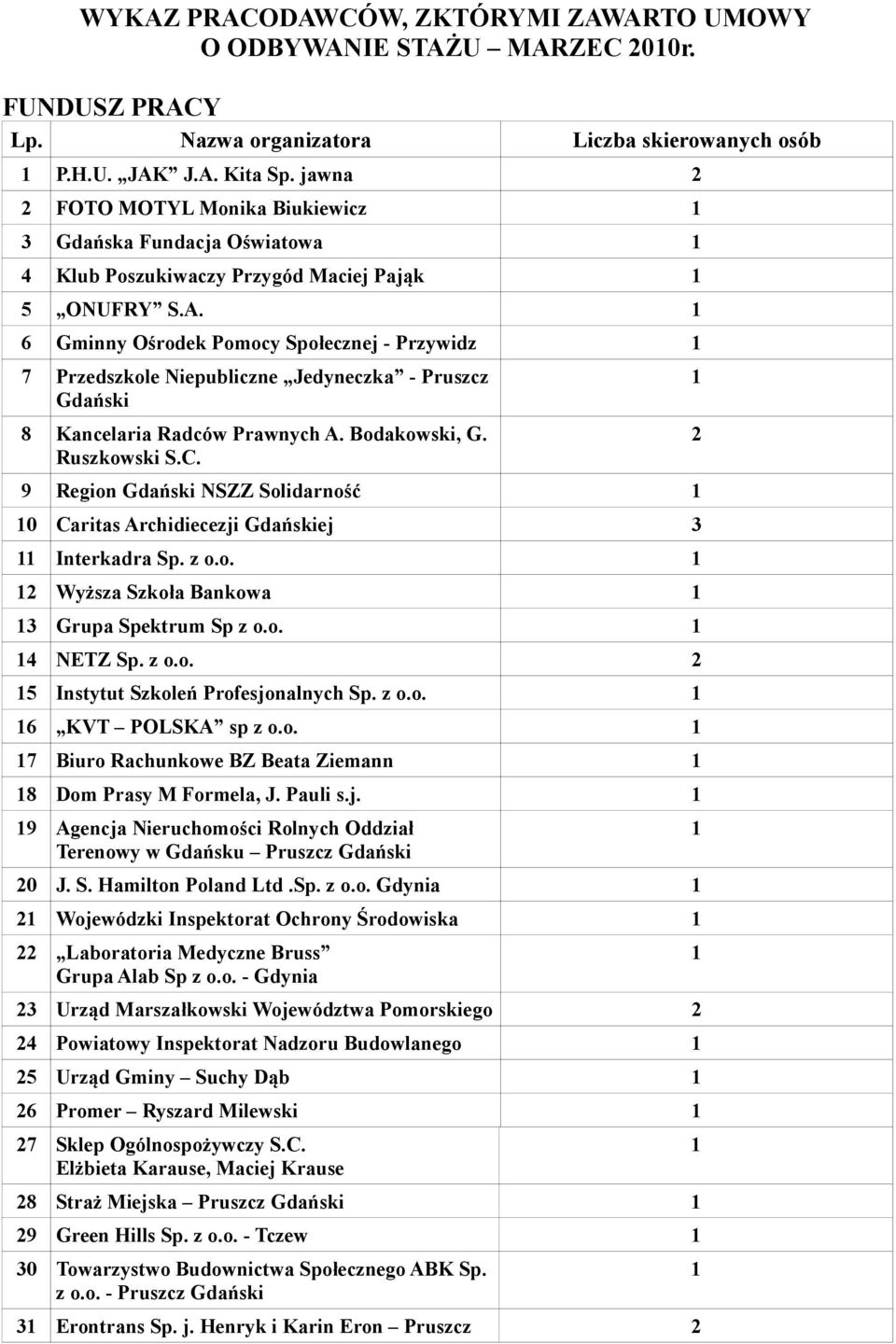 WYKAZ PRACODAWCÓW, ZKTÓRYMI ZAWARTO UMOWY O ODBYWANIE STAŻU – MARZEC 2010r.

FUNDUSZ PRACY

| Lp. | Nazwa organizatora | Liczba skierowanych osób |
|---|---|---|
| 1 | P.H.U. „JAK” J.A. Kita Sp. jawna | 2 |
| 2 | FOTO MOTYL Monika Biukiewicz | 1 |
| 3 | Gdańska Fundacja Oświatowa | 1 |
| 4 | Klub Poszukiwaczy Przygód Maciej Pająk | 1 |
| 5 | „ONUFRY” S.A. | 1 |
| 6 | Gminny Ośrodek Pomocy Społecznej - Przywidz | 1 |
| 7 | Przedszkole Niepubliczne „Jedyneczka” - Pruszcz Gdański | 1 |
| 8 | Kancelaria Radców Prawnych A. Bodakowski, G. Ruszkowski S.C. | 2 |
| 9 | Region Gdański NSZZ Solidarność | 1 |
| 10 | Caritas Archidiecezji Gdańskiej | 3 |
| 11 | Interkadra Sp. z o.o. | 1 |
| 12 | Wyższa Szkoła Bankowa | 1 |
| 13 | Grupa Spektrum Sp z o.o. | 1 |
| 14 | NETZ Sp. z o.o. | 2 |
| 15 | Instytut Szkoleń Profesjonalnych Sp. z o.o. | 1 |
| 16 | „KVT – POLSKA” sp z o.o. | 1 |
| 17 | Biuro Rachunkowe BZ Beata Ziemann | 1 |
| 18 | Dom Prasy M Formela, J. Pauli s.j. | 1 |
| 19 | Agencja Nieruchomości Rolnych Oddział Terenowy w Gdańsku – Pruszcz Gdański | 1 |
| 20 | J. S. Hamilton Poland Ltd .Sp. z o.o. Gdynia | 1 |
| 21 | Wojewódzki Inspektorat Ochrony Środowiska | 1 |
| 22 | „Laboratoria Medyczne Bruss” Grupa Alab Sp z o.o. - Gdynia | 1 |
| 23 | Urząd Marszałkowski Województwa Pomorskiego | 2 |
| 24 | Powiatowy Inspektorat Nadzoru Budowlanego | 1 |
| 25 | Urząd Gminy – Suchy Dąb | 1 |
| 26 | Promer – Ryszard Milewski | 1 |
| 27 | Sklep Ogólnospożywczy S.C. Elżbieta Karause, Maciej Krause | 1 |
| 28 | Straż Miejska – Pruszcz Gdański | 1 |
| 29 | Green Hills Sp. z o.o. - Tczew | 1 |
| 30 | Towarzystwo Budownictwa Społecznego ABK Sp. z o.o. - Pruszcz Gdański | 1 |
| 31 | Erontrans Sp. j. Henryk i Karin Eron – Pruszcz | 2 |